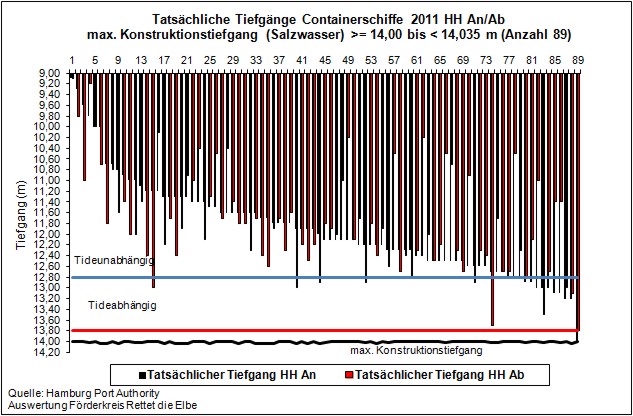 Tatsächliche Tiefgänge Containerschiffe 2011 HH An/Ab
max. Konstruktionstiefgang (Salzwasser) >= 14,00 bis < 14,035 m (Anzahl 89)

1 5 9 13 17 21 25 29 33 37 41 45 49 53 57 61 65 69 73 77 81 85 89

9,00
9,20
9,40
9,60
9,80
10,00
10,20
10,40
10,60
10,80
11,00
11,20
11,40
11,60
11,80
12,00
12,20
12,40
12,60
12,80
13,00
13,20
13,40
13,60
13,80
14,00
14,20

Tiefgang (m)

Tideunabhängig

Tideabhängig

max. Konstruktionstiefgang

Tatsächlicher Tiefgang HH An
Tatsächlicher Tiefgang HH Ab

Quelle: Hamburg Port Authority
Auswertung Förderkreis Rettet die Elbe